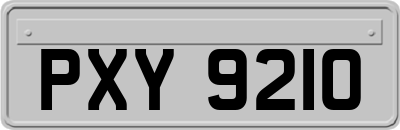 PXY 9210